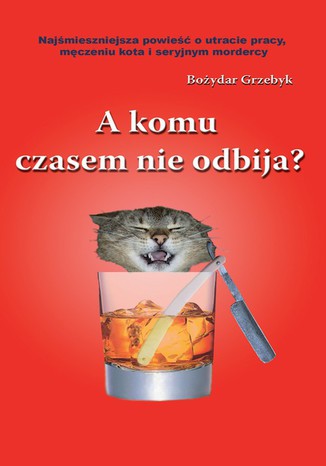 Najśmieszniejsza powieść o utracie pracy, męczeniu kota i seryjnym mordercy

Bożydar Grzebyk

A komu czasem nie odbija?